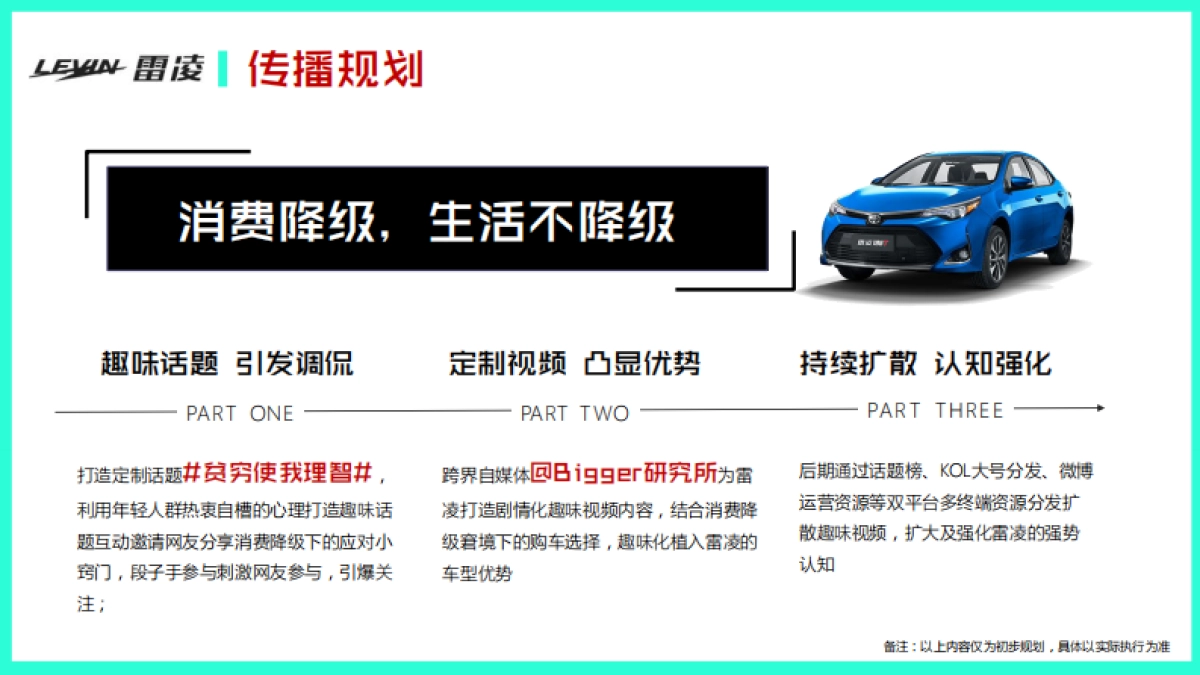 LEVIN 雷凌 传播规划

消费降级，生活不降级

趣味话题 引发调侃

PART ONE

打造定制话题#贫穷使我理智#，利用年轻人群热衷自槽的心理打造趣味话题互动邀请网友分享消费降级下的应对小窍门，段子手参与刺激网友参与，引爆关注；

定制视频 凸显优势

PART TWO

跨界自媒体@Bigger研究所为雷凌打造剧情化趣味视频内容，结合消费降级窘境下的购车选择，趣味化植入雷凌的车型优势

持续扩散 认知强化

PART THREE

后期通过话题榜、KOL大号分发、微博运营资源等双平台多终端资源分发扩散趣味视频，扩大及强化雷凌的强势认知

备注：以上内容仅为初步规划，具体以实际执行为准